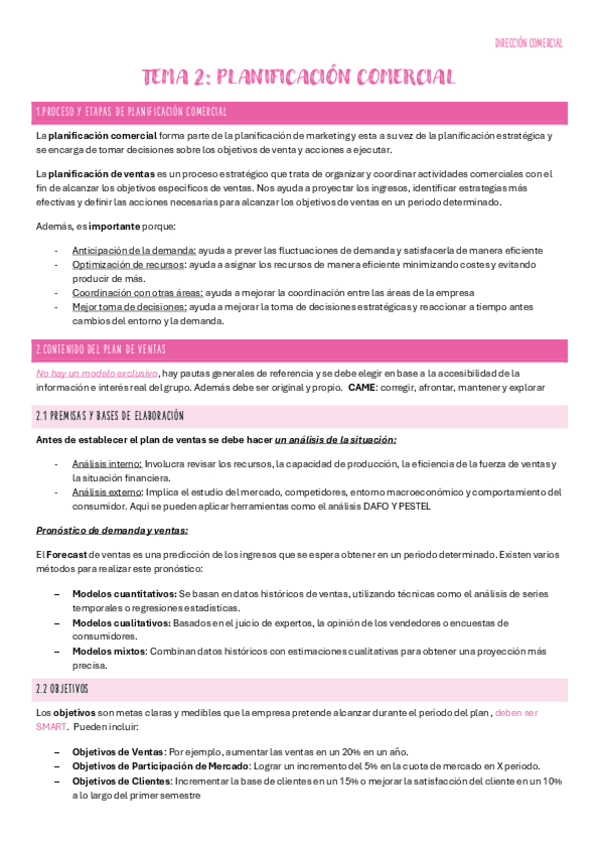 DIRECCIÓN COMERCIAL

TEMA 2: PLANIFICACIÓN COMERCIAL

1.PROCESO Y ETAPAS DE PLANIFICACIÓN COMERCIAL

La planificación comercial forma parte de la planificación de marketing y esta a su vez de la planificación estratégica y se encarga de tomar decisiones sobre los objetivos de venta y acciones a ejecutar.

La planificación de ventas es un proceso estratégico que trata de organizar y coordinar actividades comerciales con el fin de alcanzar los objetivos específicos de ventas. Nos ayuda a proyectar los ingresos, identificar estrategias más efectivas y definir las acciones necesarias para alcanzar los objetivos de ventas en un periodo determinado.

Además, es importante porque:

- Anticipación de la demanda: ayuda a prever las fluctuaciones de demanda y satisfacerla de manera eficiente
- Optimización de recursos: ayuda a asignar los recursos de manera eficiente minimizando costes y evitando producir de más.
- Coordinación con otras áreas: ayuda a mejorar la coordinación entre las áreas de la empresa
- Mejor toma de decisiones: ayuda a mejorar la toma de decisiones estratégicas y reaccionar a tiempo antes cambios del entorno y la demanda.

2.CONTENIDO DEL PLAN DE VENTAS

No hay un modelo exclusivo, hay pautas generales de referencia y se debe elegir en base a la accesibilidad de la información e interés real del grupo. Además debe ser original y propio. CAME: corregir, afrontar, mantener y explorar

2.1 PREMISAS Y BASES DE ELABORACIÓN

Antes de establecer el plan de ventas se debe hacer un análisis de la situación:

- Análisis interno: Involucra revisar los recursos, la capacidad de producción, la eficiencia de la fuerza de ventas y la situación financiera.
- Análisis externo: Implica el estudio del mercado, competidores, entorno macroeconómico y comportamiento del consumidor. Aquí se pueden aplicar herramientas como el análisis DAFO Y PESTEL

Pronóstico de demanda y ventas:

El Forecast de ventas es una predicción de los ingresos que se espera obtener en un periodo determinado. Existen varios métodos para realizar este pronóstico:

– Modelos cuantitativos: Se basan en datos históricos de ventas, utilizando técnicas como el análisis de series temporales o regresiones estadísticas.
– Modelos cualitativos: Basados en el juicio de expertos, la opinión de los vendedores o encuestas de consumidores.
– Modelos mixtos: Combinan datos históricos con estimaciones cualitativas para obtener una proyección más precisa.

2.2 OBJETIVOS

Los objetivos son metas claras y medibles que la empresa pretende alcanzar durante el periodo del plan , deben ser SMART. Pueden incluir:

– Objetivos de Ventas: Por ejemplo, aumentar las ventas en un 20% en un año.
– Objetivos de Participación de Mercado: Lograr un incremento del 5% en la cuota de mercado en X periodo.
– Objetivos de Clientes: Incrementar la base de clientes en un 15% o mejorar la satisfacción del cliente en un 10% a lo largo del primer semestre